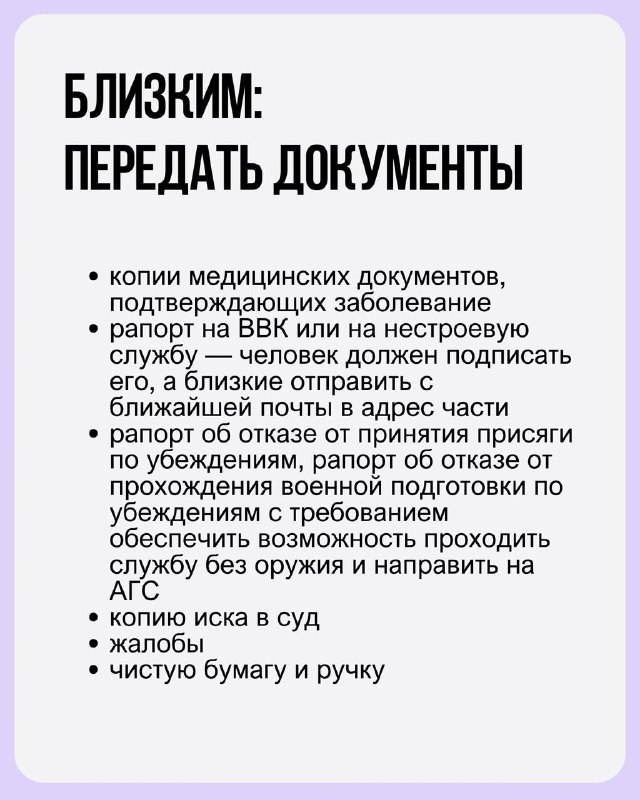 БЛИЗКИМ:
ПЕРЕДАТЬ ДОКУМЕНТЫ

• копии медицинских документов, подтверждающих заболевание
• рапорт на ВВК или на нестроевую службу — человек должен подписать его, а близкие отправить с ближайшей почты в адрес части
• рапорт об отказе от принятия присяги по убеждениям, рапорт об отказе от прохождения военной подготовки по убеждениям с требованием обеспечить возможность проходить службу без оружия и направить на АГС
• копию иска в суд
• жалобы
• чистую бумагу и ручку